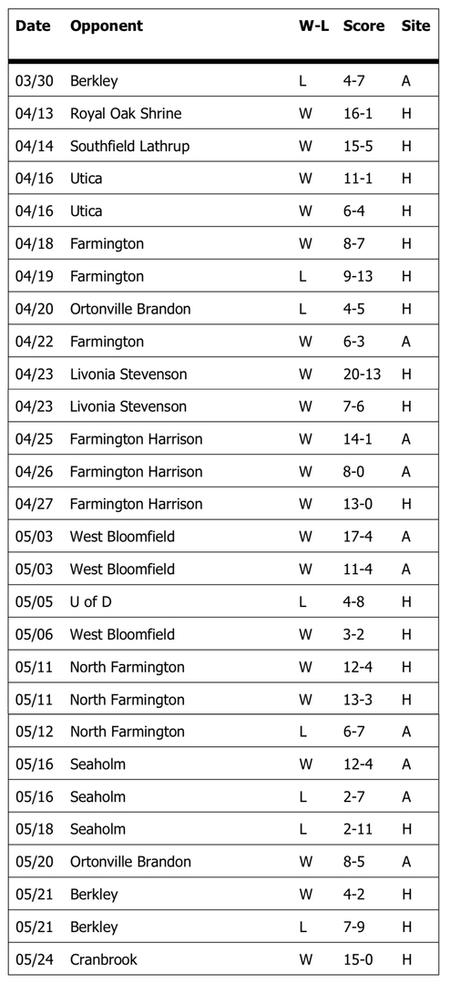 | Date | Opponent | W-L | Score | Site |
|---|---|---|---|---|
| 03/30 | Berkley | L | 4-7 | A |
| 04/13 | Royal Oak Shrine | W | 16-1 | H |
| 04/14 | Southfield Lathrup | W | 15-5 | H |
| 04/16 | Utica | W | 11-1 | H |
| 04/16 | Utica | W | 6-4 | H |
| 04/18 | Farmington | W | 8-7 | H |
| 04/19 | Farmington | L | 9-13 | H |
| 04/20 | Ortonville Brandon | L | 4-5 | H |
| 04/22 | Farmington | W | 6-3 | A |
| 04/23 | Livonia Stevenson | W | 20-13 | H |
| 04/23 | Livonia Stevenson | W | 7-6 | H |
| 04/25 | Farmington Harrison | W | 14-1 | A |
| 04/26 | Farmington Harrison | W | 8-0 | A |
| 04/27 | Farmington Harrison | W | 13-0 | H |
| 05/03 | West Bloomfield | W | 17-4 | A |
| 05/03 | West Bloomfield | W | 11-4 | A |
| 05/05 | U of D | L | 4-8 | H |
| 05/06 | West Bloomfield | W | 3-2 | H |
| 05/11 | North Farmington | W | 12-4 | H |
| 05/11 | North Farmington | W | 13-3 | H |
| 05/12 | North Farmington | L | 6-7 | A |
| 05/16 | Seaholm | W | 12-4 | A |
| 05/16 | Seaholm | L | 2-7 | A |
| 05/18 | Seaholm | L | 2-11 | H |
| 05/20 | Ortonville Brandon | W | 8-5 | A |
| 05/21 | Berkley | W | 4-2 | H |
| 05/21 | Berkley | L | 7-9 | H |
| 05/24 | Cranbrook | W | 15-0 | H |